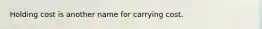 Holding cost is another name for carrying cost.